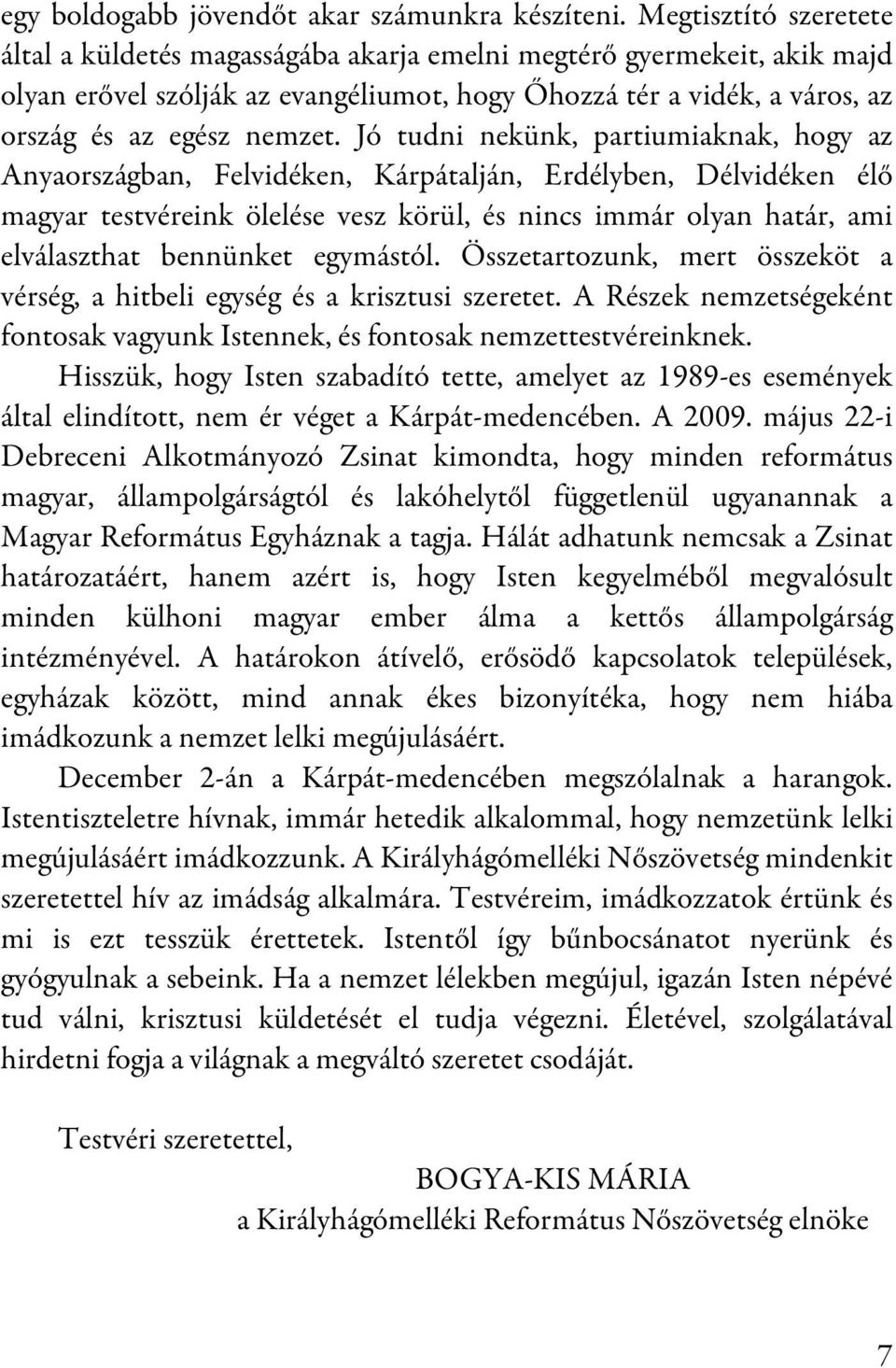 egy boldogabb jövendőt akar számunkra készíteni. Megtisztító szeretete által a küldetés magasságába akarja emelni megtérő gyermekeit, akik majd olyan erővel szólják az evangéliumot, hogy Őhozzá tér a vidék, a város, az ország és az egész nemzet. Jó tudni nekünk, partiumiaknak, hogy az Anyaországban, Felvidéken, Kárpátalján, Erdélyben, Délvidéken élő magyar testvéreink ölelése vesz körül, és nincs immár olyan határ, ami elválaszthat bennünket egymástól. Összetartozunk, mert összeköt a vérség, a hitbeli egység és a krisztusi szeretet. A Részek nemzetségeként fontosak vagyunk Istennek, és fontosak nemzettestvéreinknek.

Hisszük, hogy Isten szabadító tette, amelyet az 1989-es események által elindított, nem ér véget a Kárpát-medencében. A 2009. május 22-i Debreceni Alkotmányozó Zsinat kimondta, hogy minden református magyar, állampolgárságtól és lakóhelytől függetlenül ugyanannak a Magyar Református Egyháznak a tagja. Hálát adhatunk nemcsak a Zsinat határozatáért, hanem azért is, hogy Isten kegyelméből megvalósult minden külhoni magyar ember álma a kettős állampolgárság intézményével. A határokon átívelő, erősödő kapcsolatok települések, egyházak között, mind annak ékes bizonyítéka, hogy nem hiába imádkozunk a nemzet lelki megújulásáért.

December 2-án a Kárpát-medencében megszólalnak a harangok. Istentiszteletre hívnak, immár hetedik alkalommal, hogy nemzetünk lelki megújulásáért imádkozzunk. A Királyhágómelléki Nőszövetség mindenkit szeretettel hív az imádság alkalmára. Testvéreim, imádkozzatok értünk és mi is ezt tesszük érettetek. Istentől így bűnbocsánatot nyerünk és gyógyulnak a sebeink. Ha a nemzet lélekben megújul, igazán Isten népévé tud válni, krisztusi küldetését el tudja végezni. Életével, szolgálatával hirdetni fogja a világnak a megváltó szeretet csodáját.

Testvéri szeretettel,

BOGYA-KIS MÁRIA
a Királyhágómelléki Református Nőszövetség elnöke

7